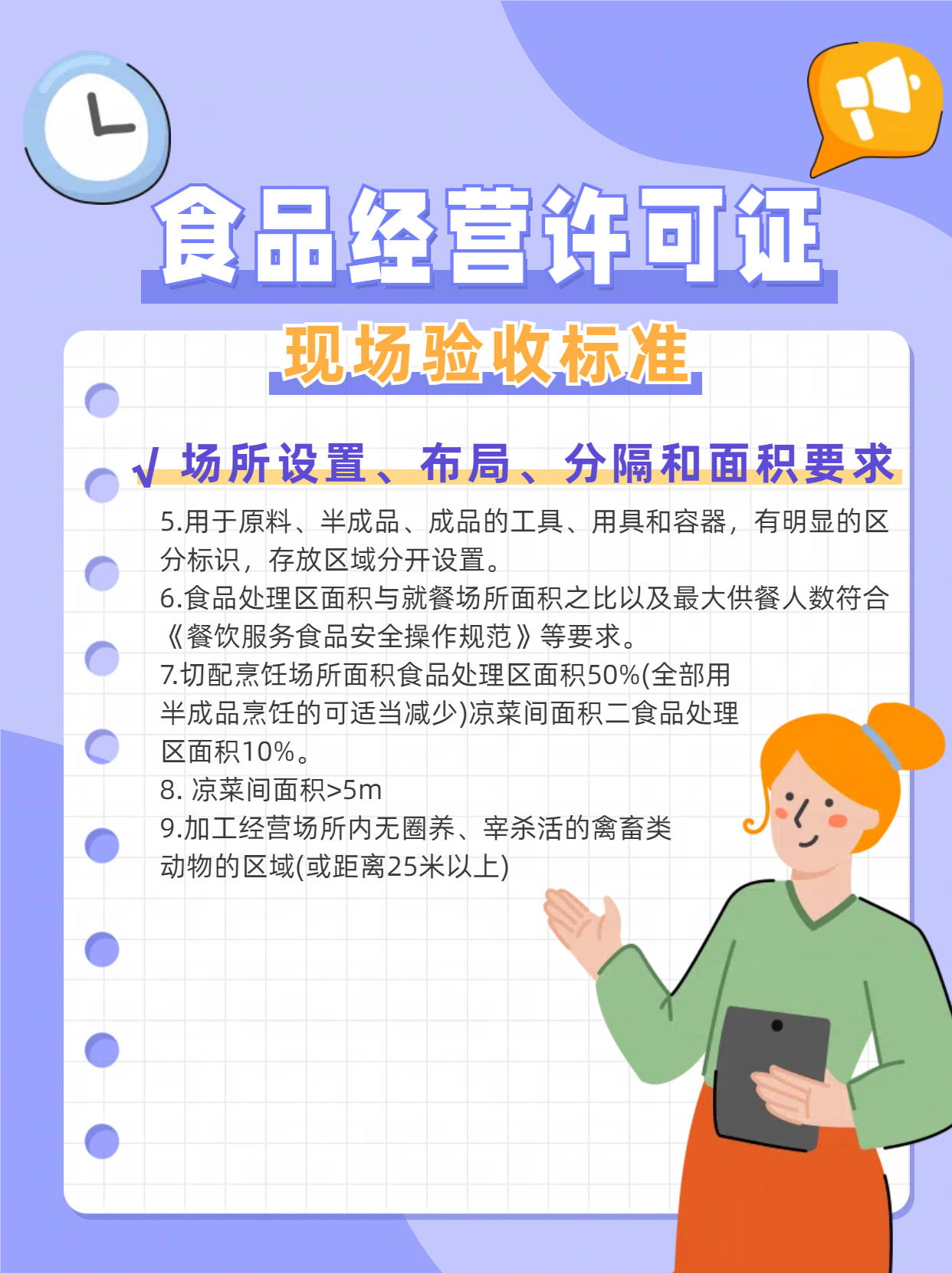 食品经营许可证

现场验收标准

√ 场所设置、布局、分隔和面积要求

5.用于原料、半成品、成品的工具、用具和容器，有明显的区分标识，存放区域分开设置。
6.食品处理区面积与就餐场所面积之比以及最大供餐人数符合《餐饮服务食品安全操作规范》等要求。
7.切配烹饪场所面积食品处理区面积50%(全部用半成品烹饪的可适当减少)凉菜间面积二食品处理区面积10%。
8. 凉菜间面积>5m
9.加工经营场所内无圈养、宰杀活的禽畜类动物的区域(或距离25米以上)